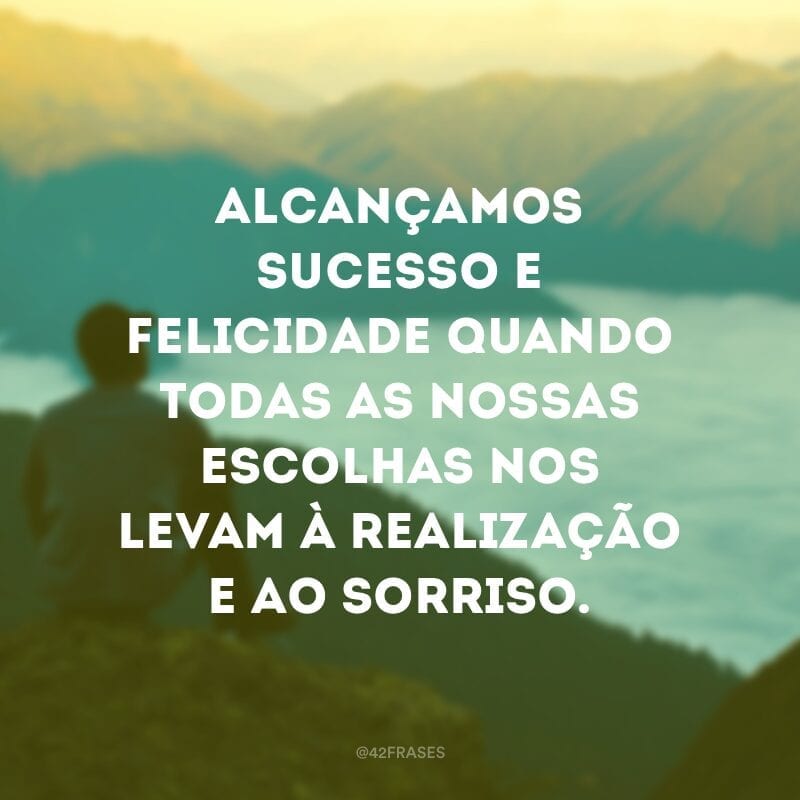 ALCANÇAMOS SUCESSO E FELICIDADE QUANDO TODAS AS NOSSAS ESCOLHAS NOS LEVAM À REALIZAÇÃO E AO SORRISO.

@42FRASES